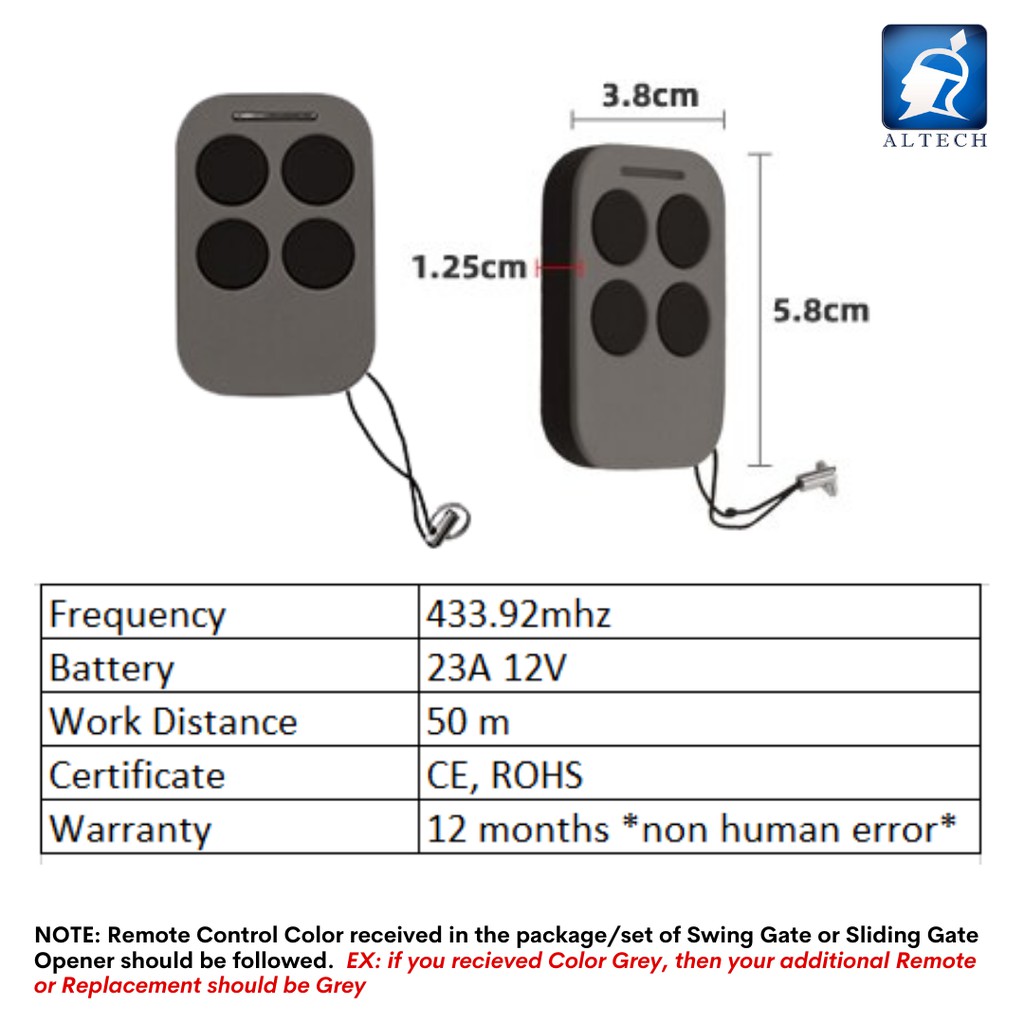 ALTECH

3.8cm

1.25cm

5.8cm

| Frequency | 433.92mhz |
|---|---|
| Battery | 23A 12V |
| Work Distance | 50 m |
| Certificate | CE, ROHS |
| Warranty | 12 months *non human error* |

NOTE: Remote Control Color received in the package/set of Swing Gate or Sliding Gate Opener should be followed. EX: if you recieved Color Grey, then your additional Remote or Replacement should be Grey